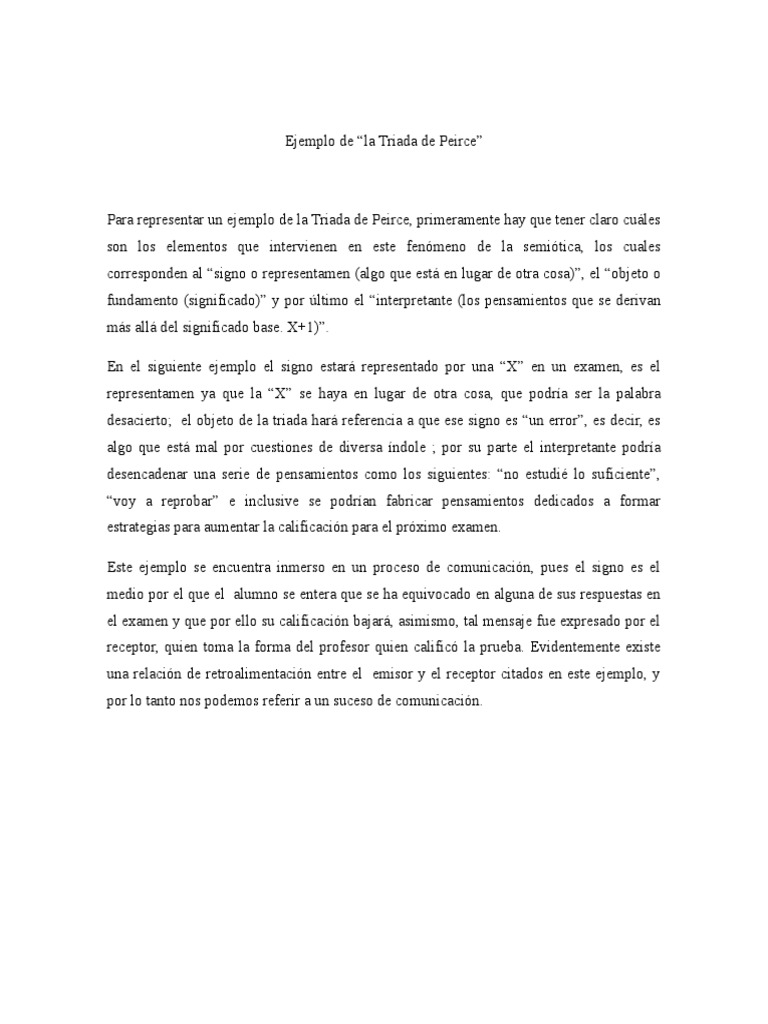 Ejemplo de “la Triada de Peirce”

Para representar un ejemplo de la Triada de Peirce, primeramente hay que tener claro cuáles son los elementos que intervienen en este fenómeno de la semiótica, los cuales corresponden al “signo o representamen (algo que está en lugar de otra cosa)”, el “objeto o fundamento (significado)” y por último el “interpretante (los pensamientos que se derivan más allá del significado base. X+1)”.

En el siguiente ejemplo el signo estará representado por una “X” en un examen, es el representamen ya que la “X” se haya en lugar de otra cosa, que podría ser la palabra desacierto; el objeto de la triada hará referencia a que ese signo es “un error”, es decir, es algo que está mal por cuestiones de diversa índole ; por su parte el interpretante podría desencadenar una serie de pensamientos como los siguientes: “no estudié lo suficiente”, “voy a reprobar” e inclusive se podrían fabricar pensamientos dedicados a formar estrategias para aumentar la calificación para el próximo examen.

Este ejemplo se encuentra inmerso en un proceso de comunicación, pues el signo es el medio por el que el alumno se entera que se ha equivocado en alguna de sus respuestas en el examen y que por ello su calificación bajará, asimismo, tal mensaje fue expresado por el receptor, quien toma la forma del profesor quien calificó la prueba. Evidentemente existe una relación de retroalimentación entre el emisor y el receptor citados en este ejemplo, y por lo tanto nos podemos referir a un suceso de comunicación.